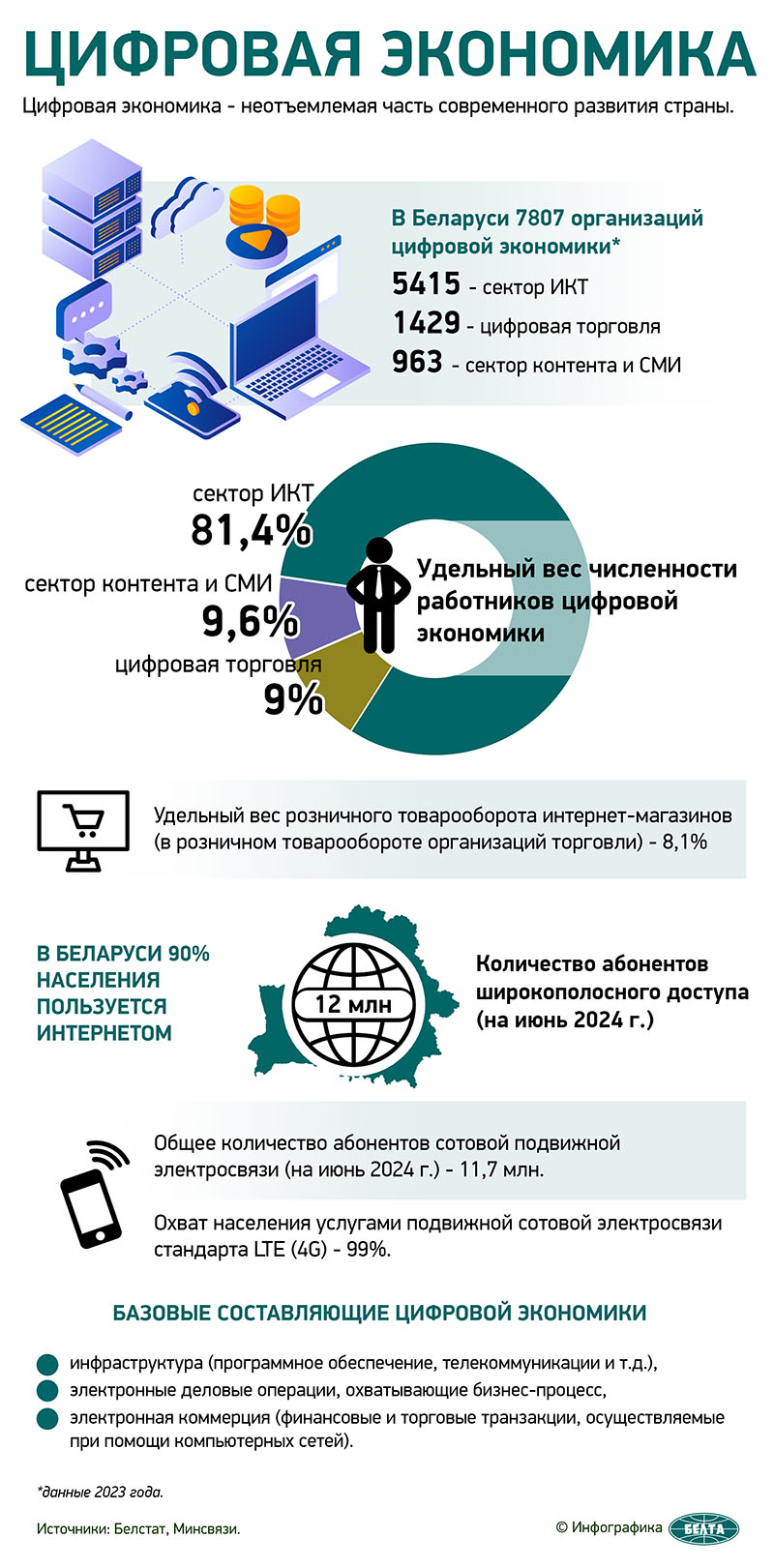 ЦИФРОВАЯ ЭКОНОМИКА

Цифровая экономика - неотъемлемая часть современного развития страны.

В Беларуси 7807 организаций цифровой экономики*

5415 - сектор ИКТ

1429 - цифровая торговля

963 - сектор контента и СМИ

сектор ИКТ
81,4%

сектор контента и СМИ
9,6%

цифровая торговля
9%

Удельный вес численности работников цифровой экономики

Удельный вес розничного товарооборота интернет-магазинов (в розничном товарообороте организаций торговли) - 8,1%

В БЕЛАРУСИ 90% НАСЕЛЕНИЯ ПОЛЬЗУЕТСЯ ИНТЕРНЕТОМ

12 млн

Количество абонентов широкополосного доступа (на июнь 2024 г.)

Общее количество абонентов сотовой подвижной электросвязи (на июнь 2024 г.) - 11,7 млн.

Охват населения услугами подвижной сотовой электросвязи стандарта LTE (4G) - 99%.

БАЗОВЫЕ СОСТАВЛЯЮЩИЕ ЦИФРОВОЙ ЭКОНОМИКИ

инфраструктура (программное обеспечение, телекоммуникации и т.д.),

электронные деловые операции, охватывающие бизнес-процесс,

электронная коммерция (финансовые и торговые транзакции, осуществляемые при помощи компьютерных сетей).

*данные 2023 года.

Источники: Белстат, Минсвязи.

© Инфографика БЕЛТА